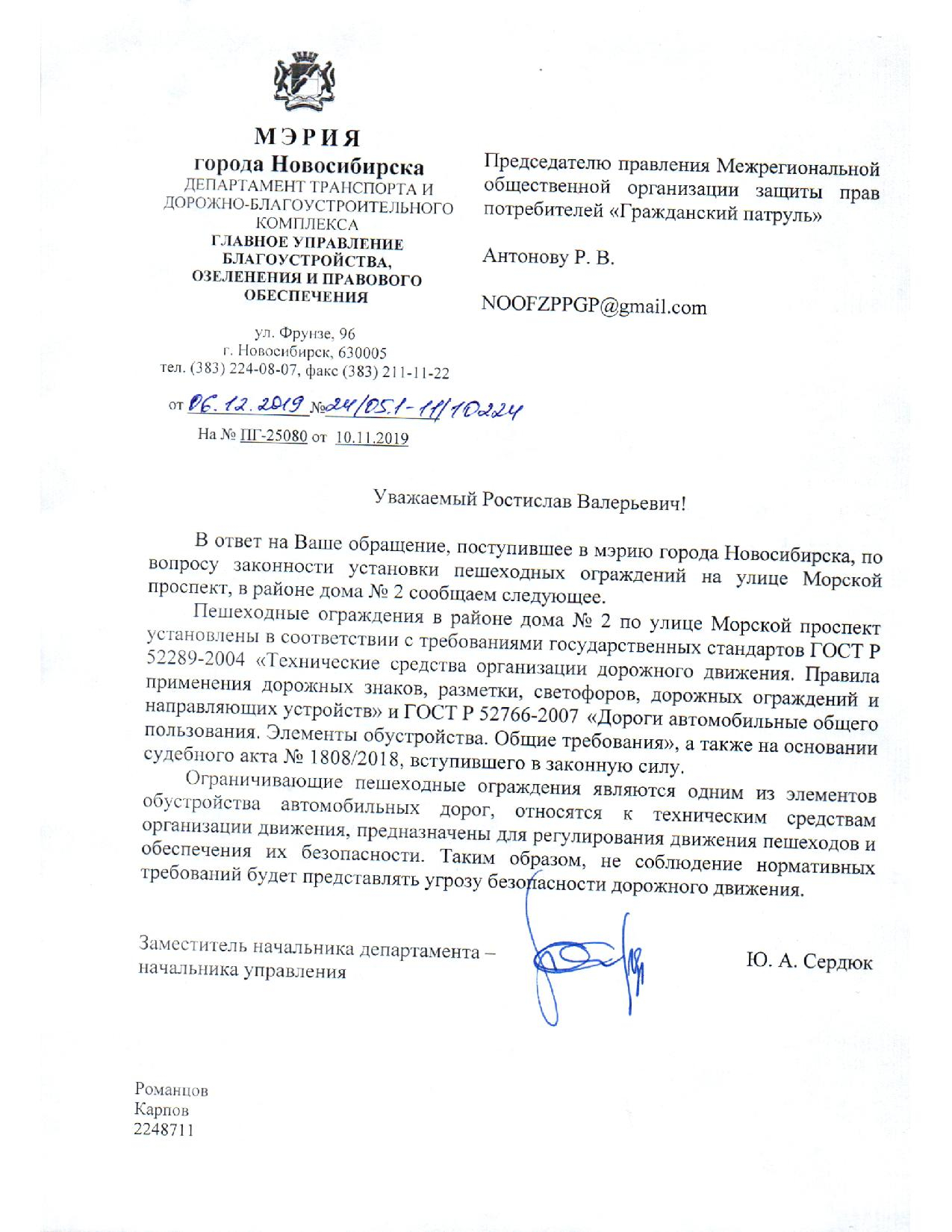 МЭРИЯ
города Новосибирска
ДЕПАРТАМЕНТ ТРАНСПОРТА И ДОРОЖНО-БЛАГОУСТРОИТЕЛЬНОГО КОМПЛЕКСА
ГЛАВНОЕ УПРАВЛЕНИЕ БЛАГОУСТРОЙСТВА, ОЗЕЛЕНЕНИЯ И ПРАВОВОГО ОБЕСПЕЧЕНИЯ

ул. Фрунзе, 96
г. Новосибирск, 630005
тел. (383) 224-08-07, факс (383) 211-11-22

от 06.12.2019 №24/05.1-11/10224
На № ПГ-25080 от 10.11.2019

Председателю правления Межрегиональной общественной организации защиты прав потребителей «Гражданский патруль»

Антонову Р. В.

NOOFZPPGP@gmail.com

Уважаемый Ростислав Валерьевич!

В ответ на Ваше обращение, поступившее в мэрию города Новосибирска, по вопросу законности установки пешеходных ограждений на улице Морской проспект, в районе дома № 2 сообщаем следующее.

Пешеходные ограждения в районе дома № 2 по улице Морской проспект установлены в соответствии с требованиями государственных стандартов ГОСТ Р 52289-2004 «Технические средства организации дорожного движения. Правила применения дорожных знаков, разметки, светофоров, дорожных ограждений и направляющих устройств» и ГОСТ Р 52766-2007 «Дороги автомобильные общего пользования. Элементы обустройства. Общие требования», а также на основании судебного акта № 1808/2018, вступившего в законную силу.

Ограничивающие пешеходные ограждения являются одним из элементов обустройства автомобильных дорог, относятся к техническим средствам организации движения, предназначены для регулирования движения пешеходов и обеспечения их безопасности. Таким образом, не соблюдение нормативных требований будет представлять угрозу безопасности дорожного движения.

Заместитель начальника департамента – начальника управления

Ю. А. Сердюк

Романцов
Карпов
2248711